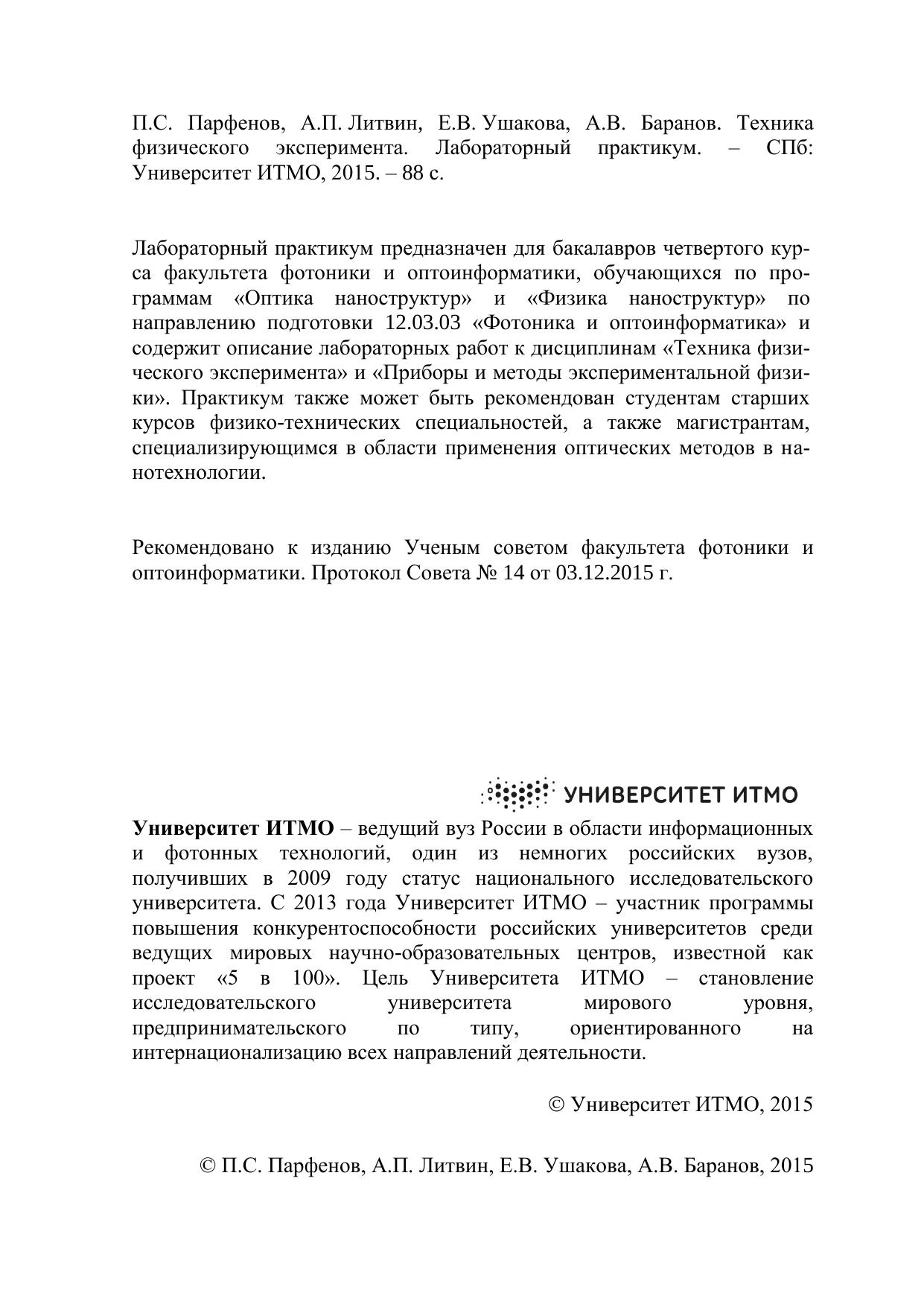 П.С. Парфенов, А.П. Литвин, Е.В. Ушакова, А.В. Баранов. Техника физического эксперимента. Лабораторный практикум. – СПб: Университет ИТМО, 2015. – 88 с.

Лабораторный практикум предназначен для бакалавров четвертого курса факультета фотоники и оптоинформатики, обучающихся по программам «Оптика наноструктур» и «Физика наноструктур» по направлению подготовки 12.03.03 «Фотоника и оптоинформатика» и содержит описание лабораторных работ к дисциплинам «Техника физического эксперимента» и «Приборы и методы экспериментальной физики». Практикум также может быть рекомендован студентам старших курсов физико-технических специальностей, а также магистрантам, специализирующимся в области применения оптических методов в нанотехнологии.

Рекомендовано к изданию Ученым советом факультета фотоники и оптоинформатики. Протокол Совета № 14 от 03.12.2015 г.

УНИВЕРСИТЕТ ИТМО

Университет ИТМО – ведущий вуз России в области информационных и фотонных технологий, один из немногих российских вузов, получивших в 2009 году статус национального исследовательского университета. С 2013 года Университет ИТМО – участник программы повышения конкурентоспособности российских университетов среди ведущих мировых научно-образовательных центров, известной как проект «5 в 100». Цель Университета ИТМО – становление исследовательского университета мирового уровня, предпринимательского по типу, ориентированного на интернационализацию всех направлений деятельности.

© Университет ИТМО, 2015

© П.С. Парфенов, А.П. Литвин, Е.В. Ушакова, А.В. Баранов, 2015